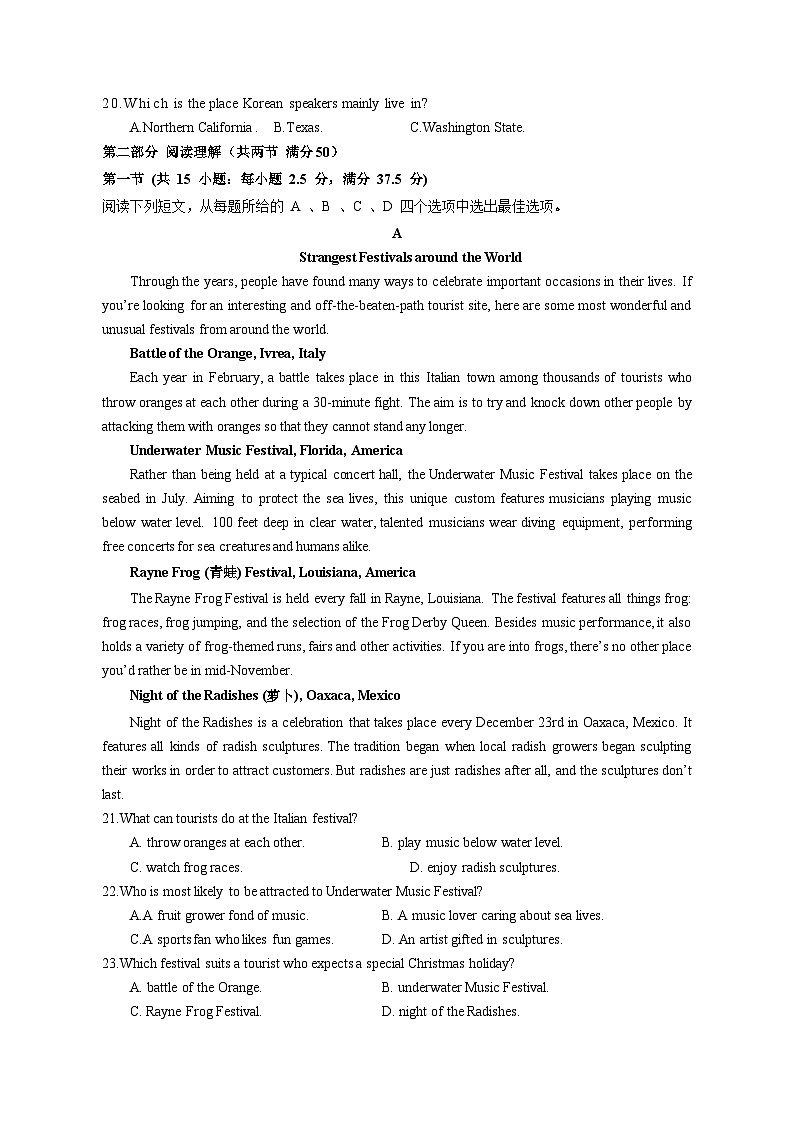 20. Whi ch is the place Korean speakers mainly live in?

A.Northern California . B. Texas. C.Washington State.

第二部分 阅读理解（共两节 满分 50）

第一节 (共 15 小题：每小题 2.5 分，满分 37.5 分)

阅读下列短文，从每题所给的 A 、B 、C 、D 四个选项中选出最佳选项。

A

Strangest Festivals around the World

Through the years, people have found many ways to celebrate important occasions in their lives. If you're looking for an interesting and off-the-beaten-path tourist site, here are some most wonderful and unusual festivals from around the world.

Battle of the Orange, Ivrea, Italy

Each year in February, a battle takes place in this Italian town among thousands of tourists who throw oranges at each other during a 30-minute fight. The aim is to try and knock down other people by attacking them with oranges so that they cannot stand any longer.

Underwater Music Festival, Florida, America

Rather than being held at a typical concert hall, the Underwater Music Festival takes place on the seabed in July. Aiming to protect the sea lives, this unique custom features musicians playing music below water level. 100 feet deep in clear water, talented musicians wear diving equipment, performing free concerts for sea creatures and humans alike.

Rayne Frog (青蛙) Festival, Louisiana, America

The Rayne Frog Festival is held every fall in Rayne, Louisiana. The festival features all things frog: frog races, frog jumping, and the selection of the Frog Derby Queen. Besides music performance, it also holds a variety of frog-themed runs, fairs and other activities. If you are into frogs, there's no other place you'd rather be in mid-November.

Night of the Radishes (萝卜), Oaxaca, Mexico

Night of the Radishes is a celebration that takes place every December 23rd in Oaxaca, Mexico. It features all kinds of radish sculptures. The tradition began when local radish growers began sculpting their works in order to attract customers. But radishes are just radishes after all, and the sculptures don't last.

21.What can tourists do at the Italian festival?

A. throw oranges at each other. B. play music below water level.

C. watch frog races. D. enjoy radish sculptures.

22.Who is most likely to be attracted to Underwater Music Festival?

A.A fruit grower fond of music. B. A music lover caring about sea lives.

C.A sports fan who likes fun games. D. An artist gifted in sculptures.

23.Which festival suits a tourist who expects a special Christmas holiday?

A. battle of the Orange. B. underwater Music Festival.

C. Rayne Frog Festival. D. night of the Radishes.